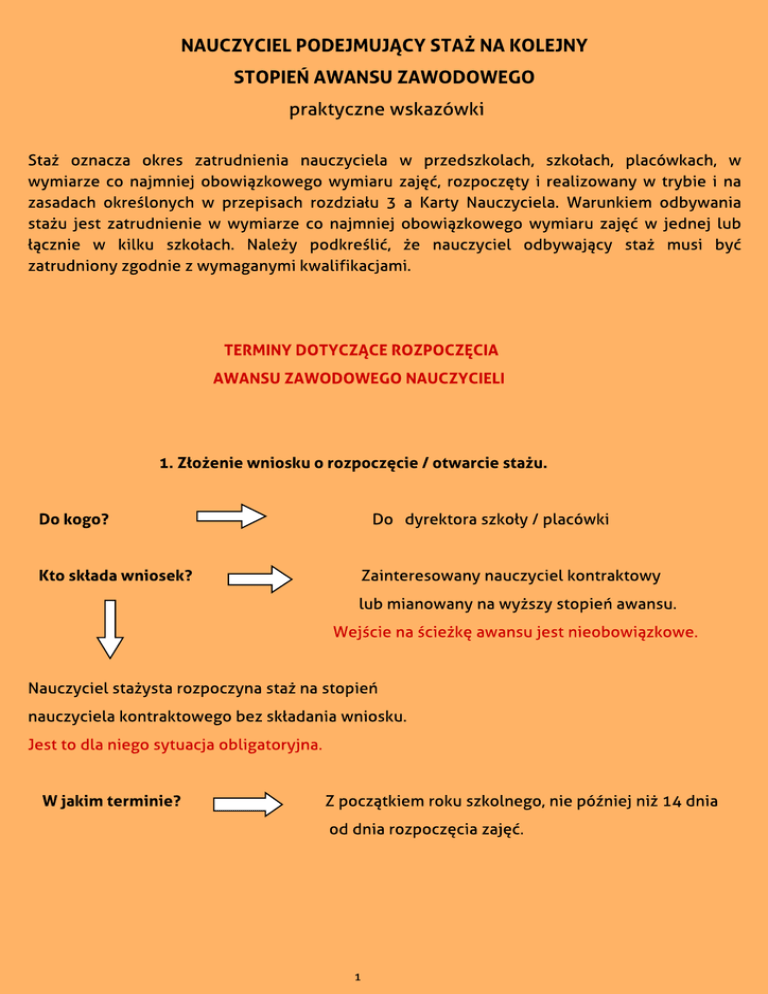 NAUCZYCIEL PODEJMUJĄCY STAŻ NA KOLEJNY
STOPIEŃ AWANSU ZAWODOWEGO
praktyczne wskazówki

Staż oznacza okres zatrudnienia nauczyciela w przedszkolach, szkołach, placówkach, w wymiarze co najmniej obowiązkowego wymiaru zajęć, rozpoczęty i realizowany w trybie i na zasadach określonych w przepisach rozdziału 3 a Karty Nauczyciela. Warunkiem odbywania stażu jest zatrudnienie w wymiarze co najmniej obowiązkowego wymiaru zajęć w jednej lub łącznie w kilku szkołach. Należy podkreślić, że nauczyciel odbywający staż musi być zatrudniony zgodnie z wymaganymi kwalifikacjami.

TERMINY DOTYCZĄCE ROZPOCZĘCIA
AWANSU ZAWODOWEGO NAUCZYCIELI

1. Złożenie wniosku o rozpoczęcie / otwarcie stażu.

Do kogo?

Do dyrektora szkoły / placówki

Kto składa wniosek?

Zainteresowany nauczyciel kontraktowy lub mianowany na wyższy stopień awansu.
Wejście na ścieżkę awansu jest nieobowiązkowe.

Nauczyciel stażysta rozpoczyna staż na stopień nauczyciela kontraktowego bez składania wniosku.
Jest to dla niego sytuacja obligatoryjna.

W jakim terminie?

Z początkiem roku szkolnego, nie później niż 14 dnia od dnia rozpoczęcia zajęć.

1